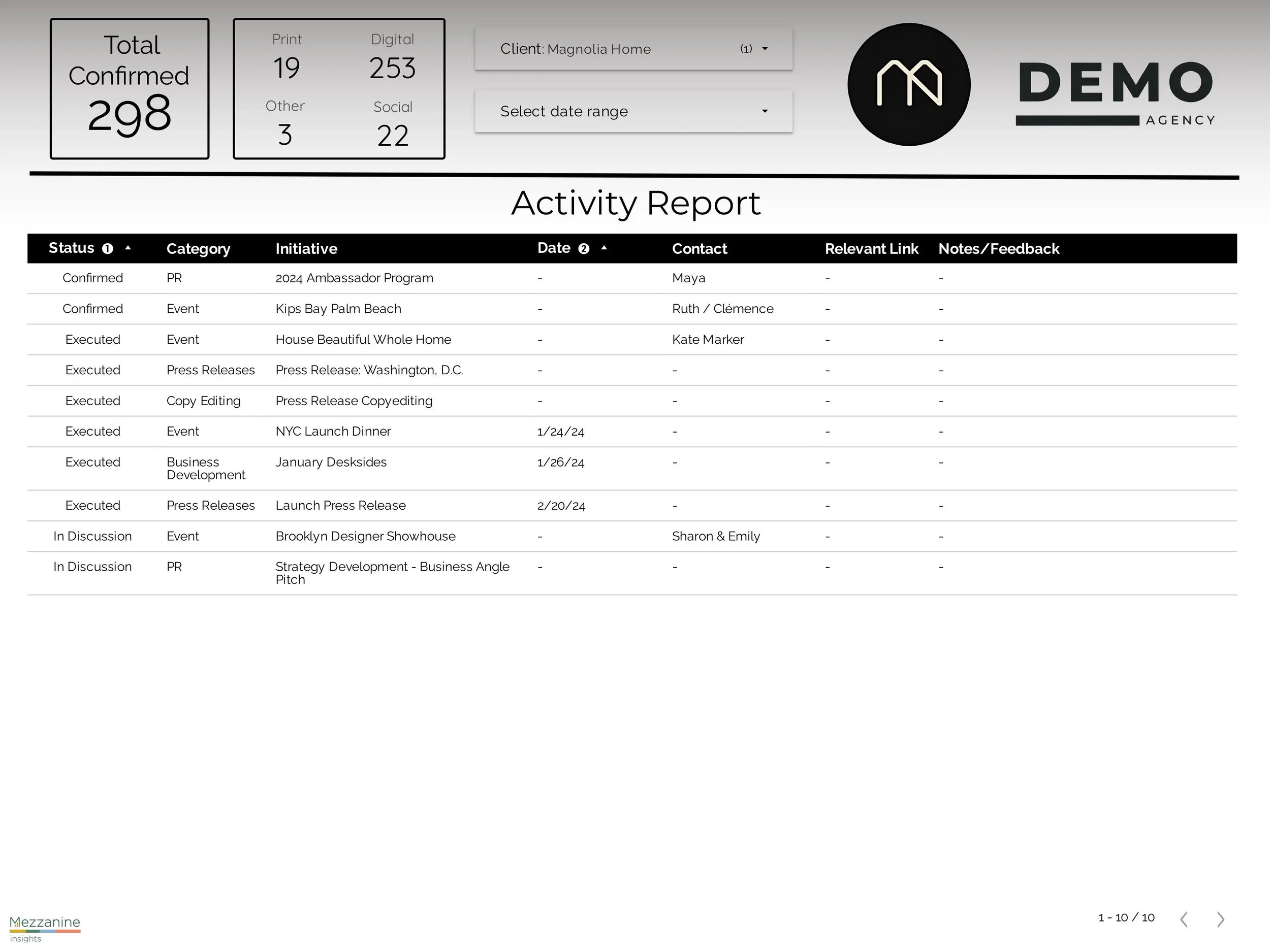 Total Confirmed
298

Print
19

Digital
253

Other
3

Social
22

Client: Magnolia Home (1)

Select date range

DEMO
AGENCY

Activity Report

| Status 1 | Category | Initiative | Date 2 | Contact | Relevant Link | Notes/Feedback |
|---|---|---|---|---|---|---|
| Confirmed | PR | 2024 Ambassador Program | - | Maya | - | - |
| Confirmed | Event | Kips Bay Palm Beach | - | Ruth / Clémence | - | - |
| Executed | Event | House Beautiful Whole Home | - | Kate Marker | - | - |
| Executed | Press Releases | Press Release: Washington, D.C. | - | - | - | - |
| Executed | Copy Editing | Press Release Copyediting | - | - | - | - |
| Executed | Event | NYC Launch Dinner | 1/24/24 | - | - | - |
| Executed | Business Development | January Desksides | 1/26/24 | - | - | - |
| Executed | Press Releases | Launch Press Release | 2/20/24 | - | - | - |
| In Discussion | Event | Brooklyn Designer Showhouse | - | Sharon & Emily | - | - |
| In Discussion | PR | Strategy Development - Business Angle Pitch | - | - | - | - |

Mezzanine
insights

1 - 10 / 10